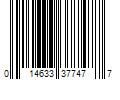 0 14633 37747 7